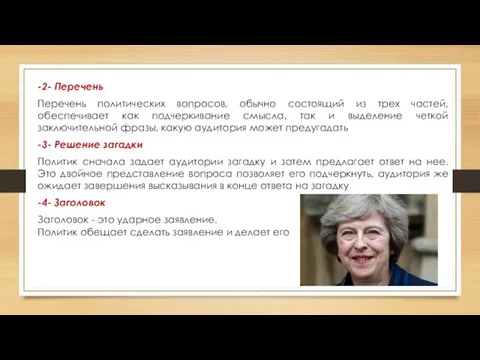 -2- Перечень

Перечень политических вопросов, обычно состоящий из трех частей, обеспечивает как подчеркивание смысла, так и выделение четкой заключительной фразы, какую аудитория может предугадать

-3- Решение загадки

Политик сначала задает аудитории загадку и затем предлагает ответ на нее. Это двойное представление вопроса позволяет его подчеркнуть, аудитория же ожидает завершения высказывания в конце ответа на загадку

-4- Заголовок

Заголовок - это ударное заявление.
Политик обещает сделать заявление и делает его